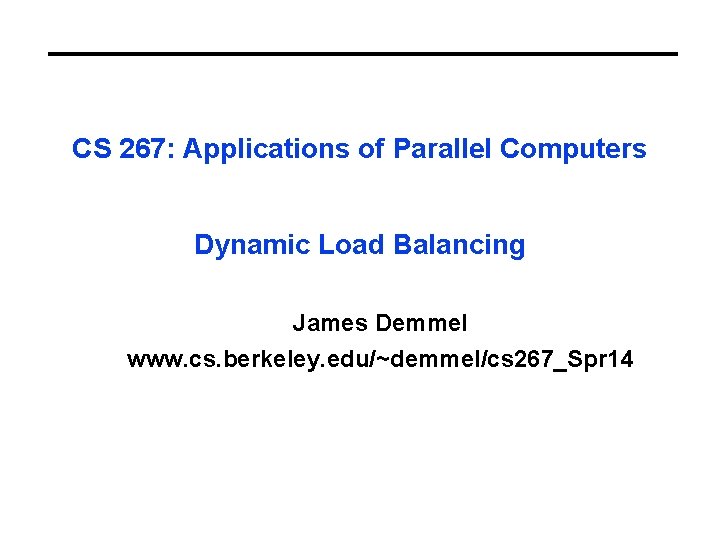 CS 267: Applications of Parallel Computers

Dynamic Load Balancing

James Demmel

www.cs.berkeley.edu/~demmel/cs267_Spr14